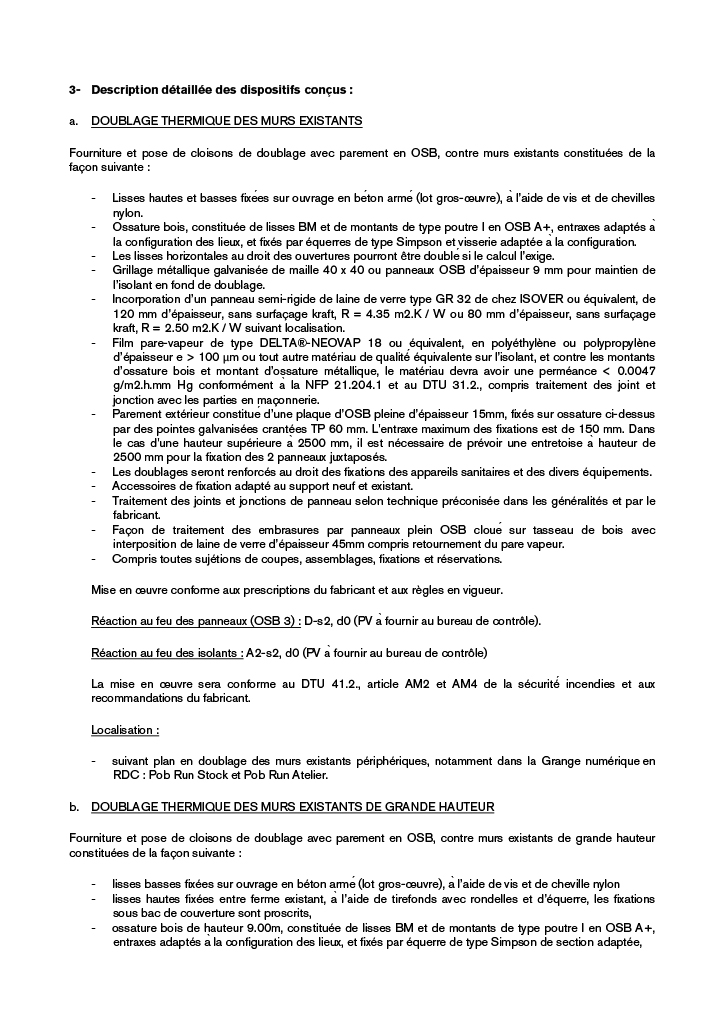 3- Description détaillée des dispositifs conçus :

a. DOUBLAGE THERMIQUE DES MURS EXISTANTS

Fourniture et pose de cloisons de doublage avec parement en OSB, contre murs existants constituées de la façon suivante :

- Lisses hautes et basses fixées sur ouvrage en béton armé (lot gros-œuvre), à l'aide de vis et de chevilles nylon.
- Ossature bois, constituée de lisses BM et de montants de type poutre I en OSB A+, entraxes adaptés à la configuration des lieux, et fixés par équerres de type Simpson et visserie adaptée à la configuration.
- Les lisses horizontales au droit des ouvertures pourront être doublé si le calcul l'exige.
- Grillage métallique galvanisée de maille 40 x 40 ou panneaux OSB d'épaisseur 9 mm pour maintien de l'isolant en fond de doublage.
- Incorporation d'un panneau semi-rigide de laine de verre type GR 32 de chez ISOVER ou équivalent, de 120 mm d'épaisseur, sans surfaçage kraft, R = 4.35 m2.K / W ou 80 mm d'épaisseur, sans surfaçage kraft, R = 2.50 m2.K / W suivant localisation.
- Film pare-vapeur de type DELTA®-NEOVAP 18 ou équivalent, en polyéthylène ou polypropylène d'épaisseur e > 100 µm ou tout autre matériau de qualité équivalente sur l'isolant, et contre les montants d'ossature bois et montant d'ossature métallique, le matériau devra avoir une perméance < 0.0047 g/m2.h.mm Hg conformément à la NFP 21.204.1 et au DTU 31.2., compris traitement des joint et jonction avec les parties en maçonnerie.
- Parement extérieur constitué d'une plaque d'OSB pleine d'épaisseur 15mm, fixés sur ossature ci-dessus par des pointes galvanisées crantées TP 60 mm. L'entraxe maximum des fixations est de 150 mm. Dans le cas d'une hauteur supérieure à 2500 mm, il est nécessaire de prévoir une entretoise à hauteur de 2500 mm pour la fixation des 2 panneaux juxtaposés.
- Les doublages seront renforcés au droit des fixations des appareils sanitaires et des divers équipements.
- Accessoires de fixation adapté au support neuf et existant.
- Traitement des joints et jonctions de panneau selon technique préconisée dans les généralités et par le fabricant.
- Façon de traitement des embrasures par panneaux plein OSB cloué sur tasseau de bois avec interposition de laine de verre d'épaisseur 45mm compris retournement du pare vapeur.
- Compris toutes sujétions de coupes, assemblages, fixations et réservations.

Mise en œuvre conforme aux prescriptions du fabricant et aux règles en vigueur.

Réaction au feu des panneaux (OSB 3) : D-s2, d0 (PV à fournir au bureau de contrôle).

Réaction au feu des isolants : A2-s2, d0 (PV à fournir au bureau de contrôle)

La mise en œuvre sera conforme au DTU 41.2., article AM2 et AM4 de la sécurité incendies et aux recommandations du fabricant.

Localisation :

- suivant plan en doublage des murs existants périphériques, notamment dans la Grange numérique en RDC : Pob Run Stock et Pob Run Atelier.

b. DOUBLAGE THERMIQUE DES MURS EXISTANTS DE GRANDE HAUTEUR

Fourniture et pose de cloisons de doublage avec parement en OSB, contre murs existants de grande hauteur constituées de la façon suivante :

- lisses basses fixées sur ouvrage en béton armé (lot gros-œuvre), à l'aide de vis et de cheville nylon
- lisses hautes fixées entre ferme existant, à l'aide de tirefonds avec rondelles et d'équerre, les fixations sous bac de couverture sont proscrits,
- ossature bois de hauteur 9.00m, constituée de lisses BM et de montants de type poutre I en OSB A+, entraxes adaptés à la configuration des lieux, et fixés par équerre de type Simpson de section adaptée,